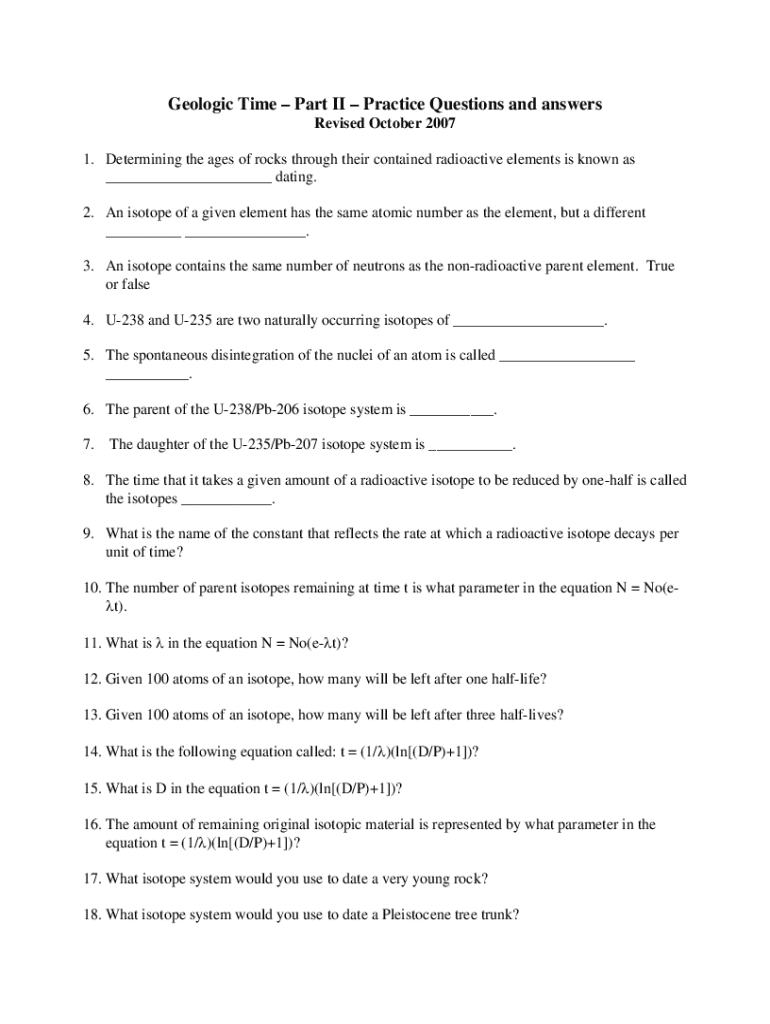 Geologic Time – Part II – Practice Questions and answers
Revised October 2007

1. Determining the ages of rocks through their contained radioactive elements is known as ______________________ dating.

2. An isotope of a given element has the same atomic number as the element, but a different __________ ________________.

3. An isotope contains the same number of neutrons as the non-radioactive parent element. True or false

4. U-238 and U-235 are two naturally occurring isotopes of ____________________.

5. The spontaneous disintegration of the nuclei of an atom is called __________________ ___________.

6. The parent of the U-238/Pb-206 isotope system is ___________.

7. The daughter of the U-235/Pb-207 isotope system is ___________.

8. The time that it takes a given amount of a radioactive isotope to be reduced by one-half is called the isotopes ____________.

9. What is the name of the constant that reflects the rate at which a radioactive isotope decays per unit of time?

10. The number of parent isotopes remaining at time t is what parameter in the equation N = No(e-λt).

11. What is λ in the equation N = No(e-λt)?

12. Given 100 atoms of an isotope, how many will be left after one half-life?

13. Given 100 atoms of an isotope, how many will be left after three half-lives?

14. What is the following equation called: t = (1/λ)(ln[(D/P)+1])?

15. What is D in the equation t = (1/λ)(ln[(D/P)+1])?

16. The amount of remaining original isotopic material is represented by what parameter in the equation t = (1/λ)(ln[(D/P)+1])?

17. What isotope system would you use to date a very young rock?

18. What isotope system would you use to date a Pleistocene tree trunk?